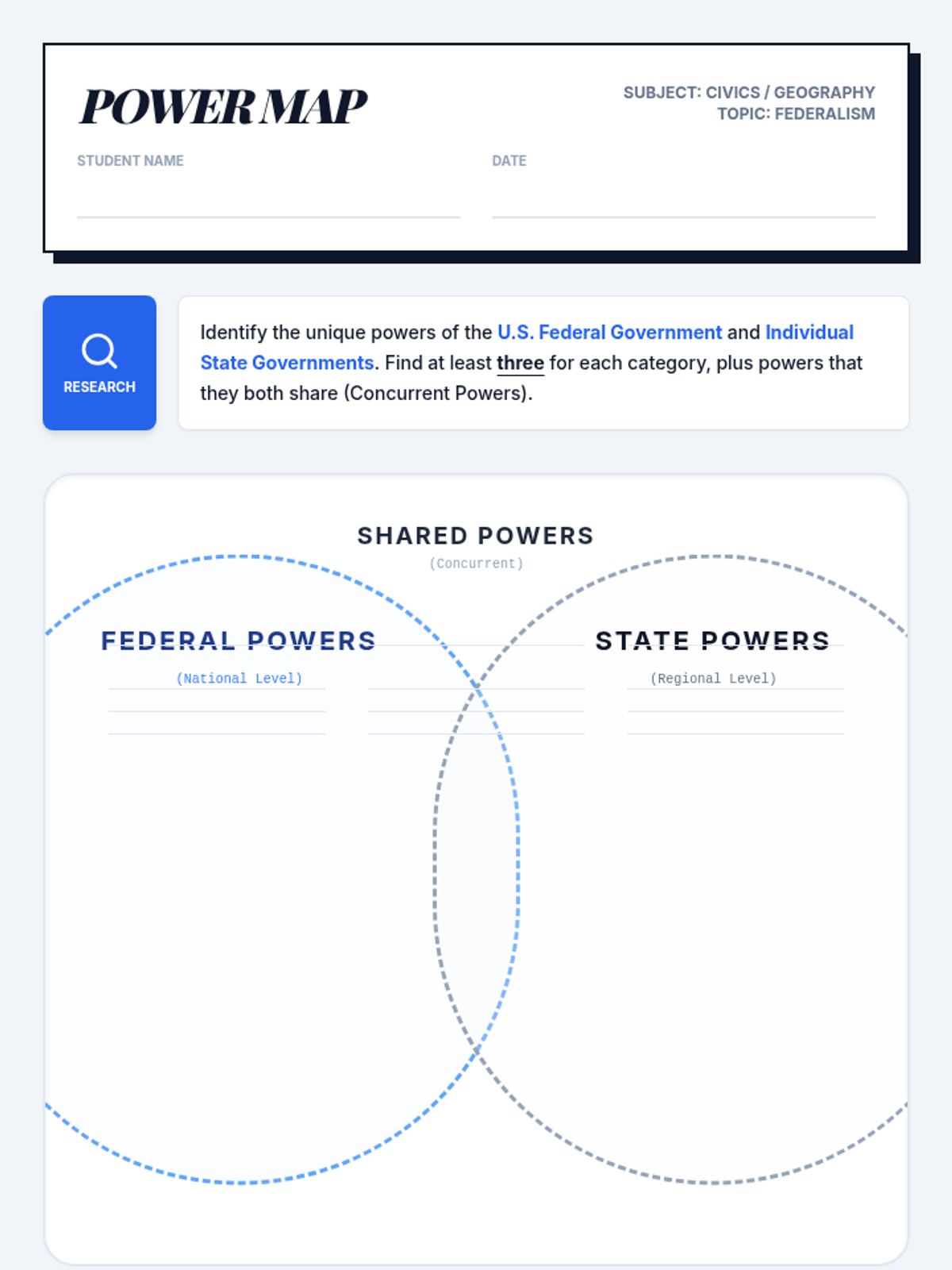 POWER MAP

SUBJECT: CIVICS / GEOGRAPHY
TOPIC: FEDERALISM

STUDENT NAME

DATE

RESEARCH

Identify the unique powers of the U.S. Federal Government and Individual State Governments. Find at least three for each category, plus powers that they both share (Concurrent Powers).

SHARED POWERS
(Concurrent)

FEDERAL POWERS
(National Level)

STATE POWERS
(Regional Level)